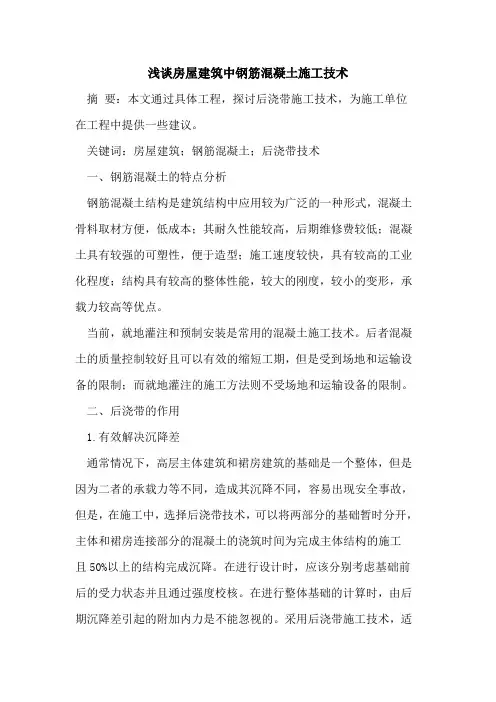 浅谈房屋建筑中钢筋混凝土施工技术

摘 要：本文通过具体工程，探讨后浇带施工技术，为施工单位在工程中提供一些建议。

关键词：房屋建筑；钢筋混凝土；后浇带技术

一、钢筋混凝土的特点分析

钢筋混凝土结构是建筑结构中应用较为广泛的一种形式，混凝土骨料取材方便，低成本；其耐久性能较高，后期维修费较低；混凝土具有较强的可塑性，便于造型；施工速度较快，具有较高的工业化程度；结构具有较高的整体性能，较大的刚度，较小的变形，承载力较高等优点。

当前，就地灌注和预制安装是常用的混凝土施工技术。后者混凝土的质量控制较好且可以有效的缩短工期，但是受到场地和运输设备的限制；而就地灌注的施工方法则不受场地和运输设备的限制。

二、后浇带的作用

1.有效解决沉降差

通常情况下，高层主体建筑和裙房建筑的基础是一个整体，但是因为二者的承载力等不同，造成其沉降不同，容易出现安全事故，但是，在施工中，选择后浇带技术，可以将两部分的基础暂时分开，主体和裙房连接部分的混凝土的浇筑时间为完成主体结构的施工且50%以上的结构完成沉降。在进行设计时，应该分别考虑基础前后的受力状态并且通过强度校核。在进行整体基础的计算时，由后期沉降差引起的附加内力是不能忽视的。采用后浇带施工技术，适